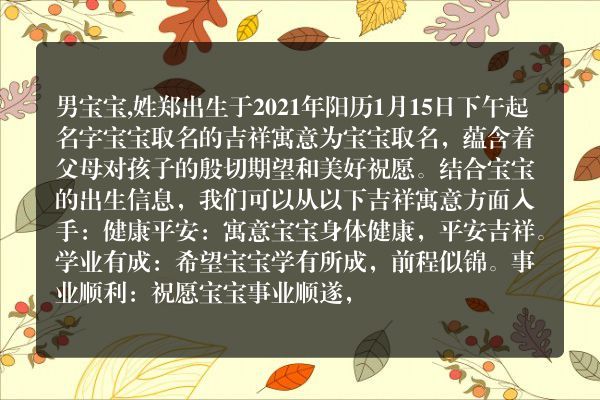 男宝宝,姓郑出生于2021年阳历1月15日下午起名字宝宝取名的吉祥寓意为宝宝取名，蕴含着父母对孩子的殷切期望和美好祝愿。结合宝宝的出生信息，我们可以从以下吉祥寓意方面入手：健康平安：寓意宝宝身体健康，平安吉祥。学业有成：希望宝宝学有所成，前程似锦。事业顺利：祝愿宝宝事业顺遂，